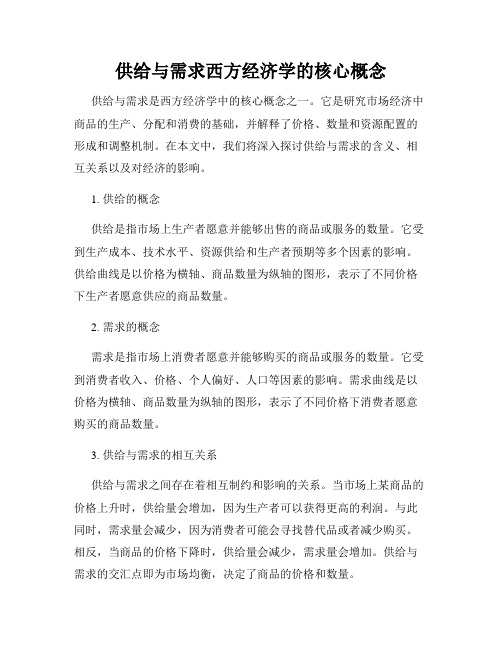 供给与需求西方经济学的核心概念

供给与需求是西方经济学中的核心概念之一。它是研究市场经济中商品的生产、分配和消费的基础，并解释了价格、数量和资源配置的形成和调整机制。在本文中，我们将深入探讨供给与需求的含义、相互关系以及对经济的影响。

1. 供给的概念

供给是指市场上生产者愿意并能够出售的商品或服务的数量。它受到生产成本、技术水平、资源供给和生产者预期等多个因素的影响。供给曲线是以价格为横轴、商品数量为纵轴的图形，表示了不同价格下生产者愿意供应的商品数量。

2. 需求的概念

需求是指市场上消费者愿意并能够购买的商品或服务的数量。它受到消费者收入、价格、个人偏好、人口等因素的影响。需求曲线是以价格为横轴、商品数量为纵轴的图形，表示了不同价格下消费者愿意购买的商品数量。

3. 供给与需求的相互关系

供给与需求之间存在着相互制约和影响的关系。当市场上某商品的价格上升时，供给量会增加，因为生产者可以获得更高的利润。与此同时，需求量会减少，因为消费者可能会寻找替代品或者减少购买。相反，当商品的价格下降时，供给量会减少，需求量会增加。供给与需求的交汇点即为市场均衡，决定了商品的价格和数量。